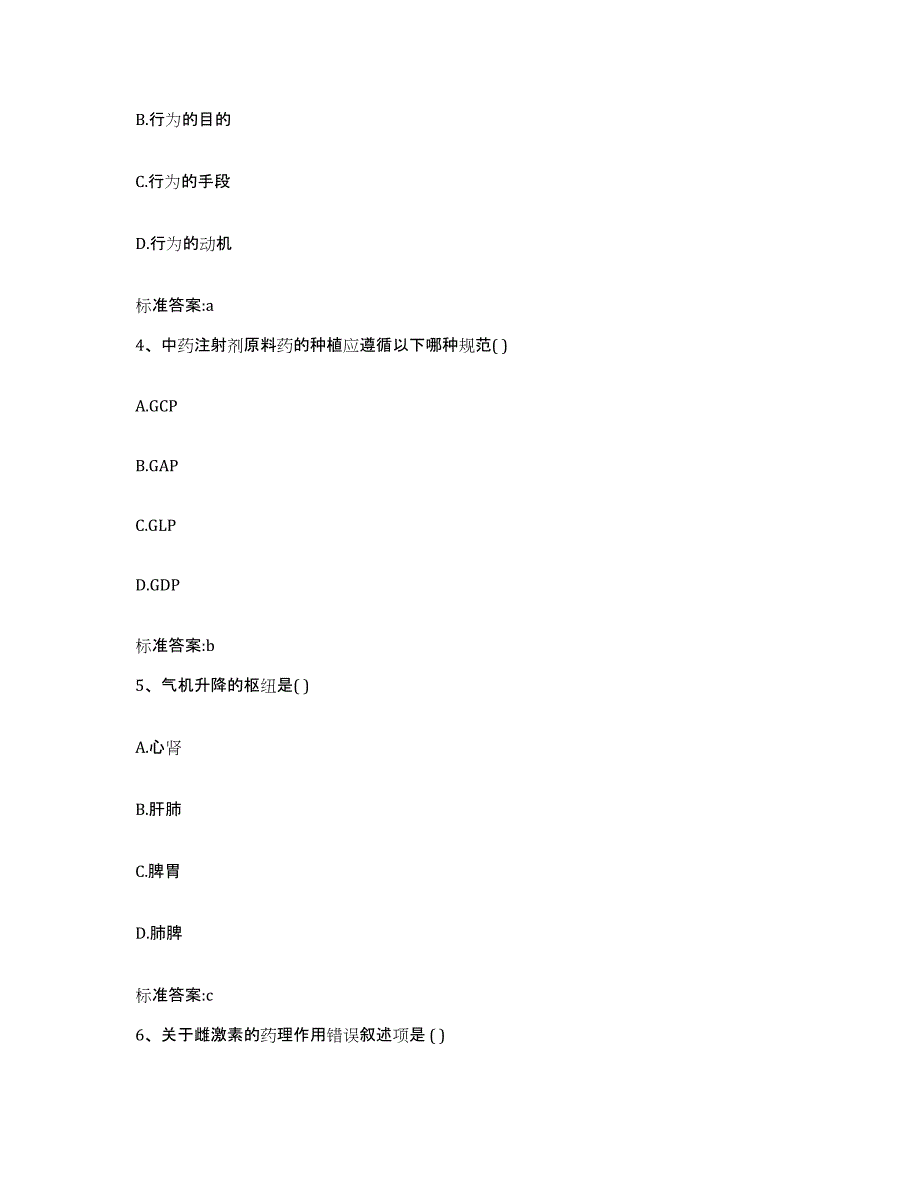 B.行为的目的

C.行为的手段

D.行为的动机

标准答案:a

4、中药注射剂原料药的种植应遵循以下哪种规范( )

A.GCP

B.GAP

C.GLP

D.GDP

标准答案:b

5、气机升降的枢纽是( )

A.心肾

B.肝肺

C.脾胃

D.肺脾

标准答案:c

6、关于雌激素的药理作用错误叙述项是 ( )